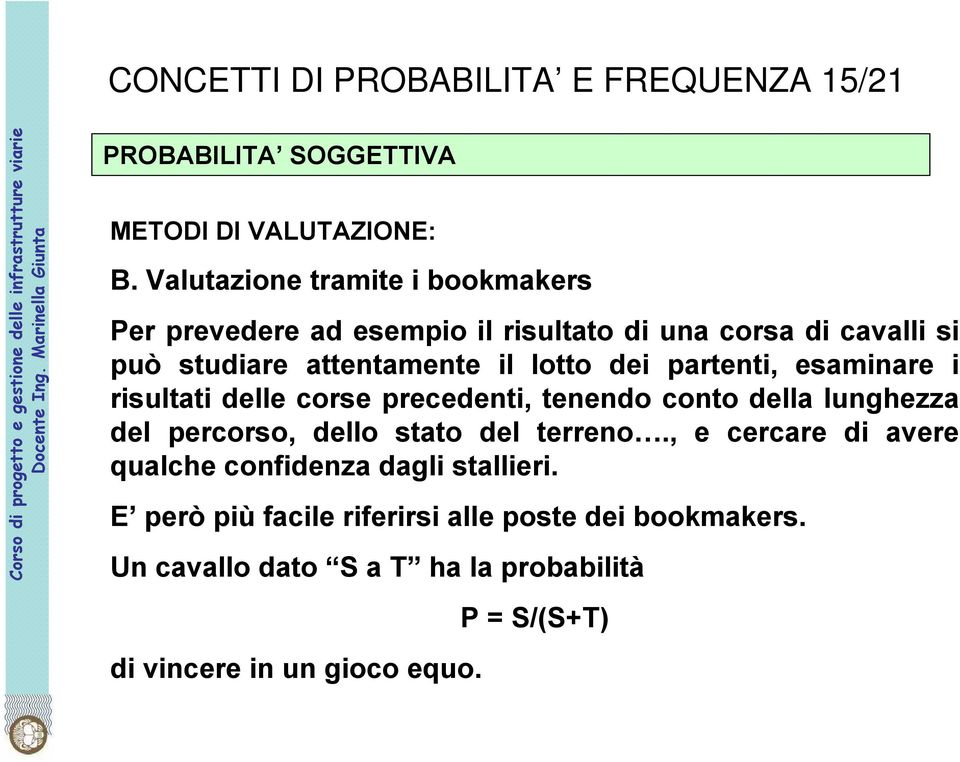 Corso di progetto e gestione delle infrastrutture viarie
Docente Ing. Marinella Giunta

CONCETTI DI PROBABILITA' E FREQUENZA 15/21

PROBABILITA' SOGGETTIVA

METODI DI VALUTAZIONE:

B. Valutazione tramite i bookmakers

Per prevedere ad esempio il risultato di una corsa di cavalli si può studiare attentamente il lotto dei partenti, esaminare i risultati delle corse precedenti, tenendo conto della lunghezza del percorso, dello stato del terreno…., e cercare di avere qualche confidenza dagli stallieri.

E' però più facile riferirsi alle poste dei bookmakers.

Un cavallo dato "S a T" ha la probabilità

$P = S/(S+T)$

di vincere in un gioco equo.